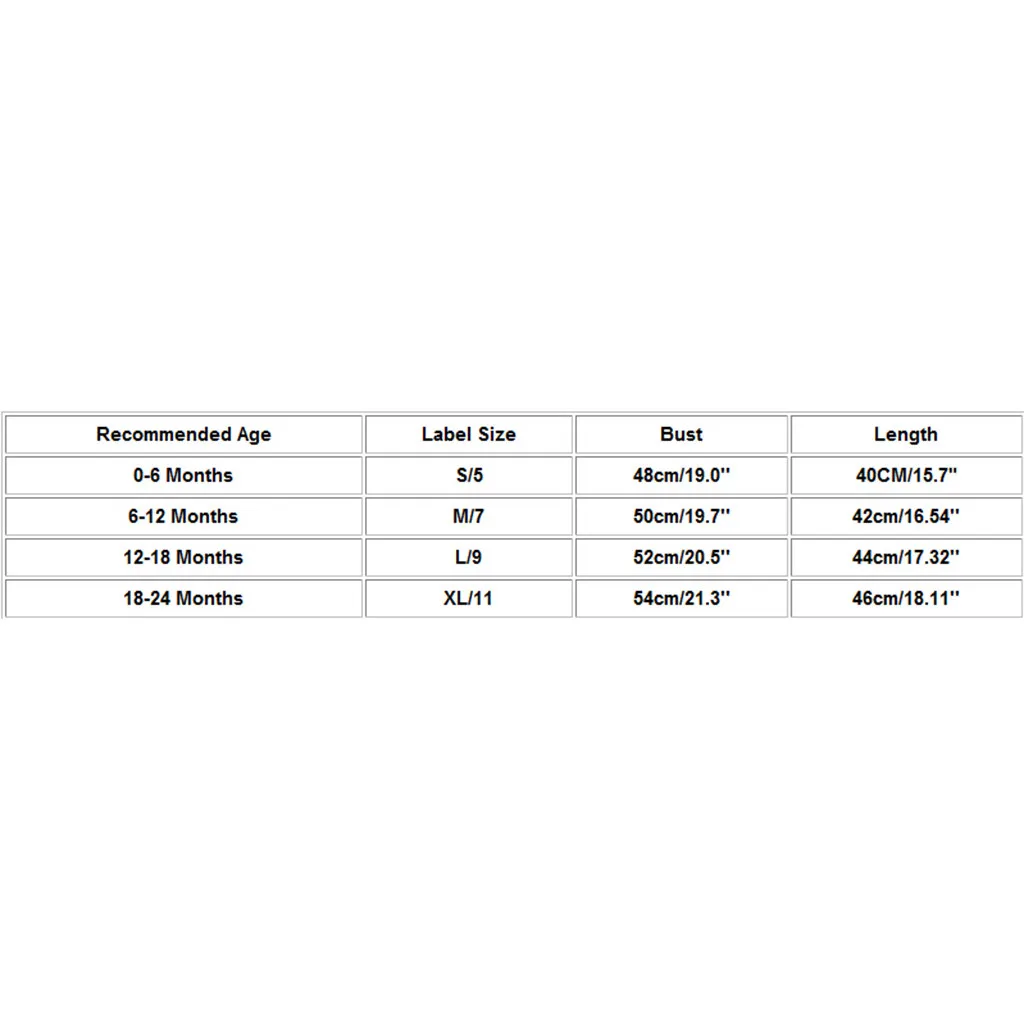 | Recommended Age | Label Size | Bust | Length |
|---|---|---|---|
| 0-6 Months | S/5 | 48cm/19.0'' | 40CM/15.7'' |
| 6-12 Months | M/7 | 50cm/19.7'' | 42cm/16.54'' |
| 12-18 Months | L/9 | 52cm/20.5'' | 44cm/17.32'' |
| 18-24 Months | XL/11 | 54cm/21.3'' | 46cm/18.11'' |